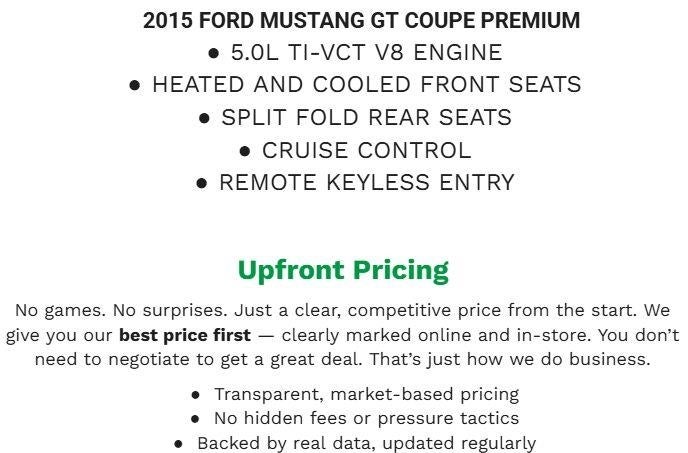 2015 FORD MUSTANG GT COUPE PREMIUM
• 5.0L TI-VCT V8 ENGINE
• HEATED AND COOLED FRONT SEATS
• SPLIT FOLD REAR SEATS
• CRUISE CONTROL
• REMOTE KEYLESS ENTRY

Upfront Pricing

No games. No surprises. Just a clear, competitive price from the start. We give you our best price first — clearly marked online and in-store. You don't need to negotiate to get a great deal. That's just how we do business.

• Transparent, market-based pricing
• No hidden fees or pressure tactics
• Backed by real data, updated regularly